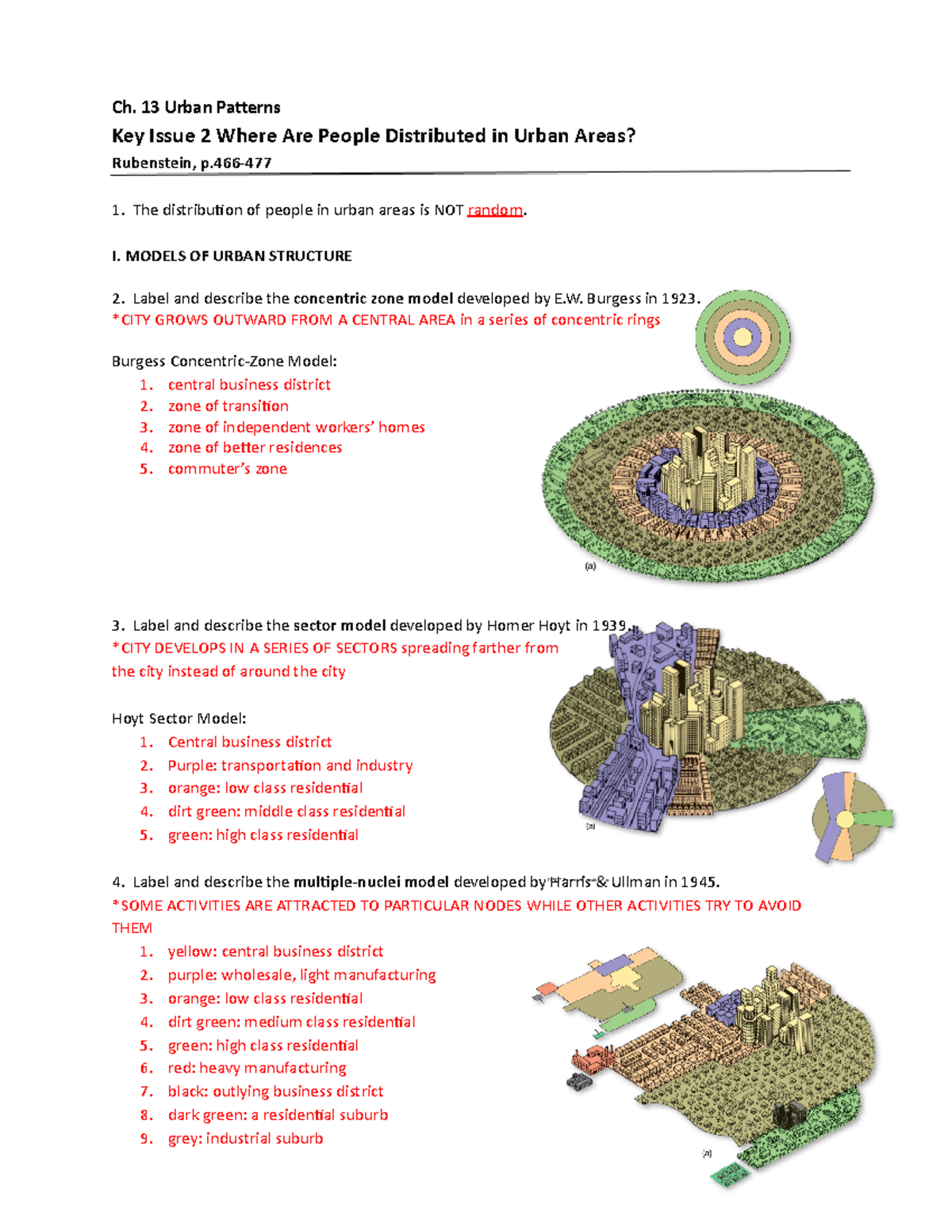 Ch. 13 Urban Patterns

Key Issue 2 Where Are People Distributed in Urban Areas?

Rubenstein, p.466-477

1. The distribution of people in urban areas is NOT random.

I. MODELS OF URBAN STRUCTURE

2. Label and describe the concentric zone model developed by E.W. Burgess in 1923.
*CITY GROWS OUTWARD FROM A CENTRAL AREA in a series of concentric rings

Burgess Concentric-Zone Model:
1. central business district
2. zone of transition
3. zone of independent workers' homes
4. zone of better residences
5. commuter's zone

(a)

3. Label and describe the sector model developed by Homer Hoyt in 1939.
*CITY DEVELOPS IN A SERIES OF SECTORS spreading farther from the city instead of around the city

Hoyt Sector Model:
1. Central business district
2. Purple: transportation and industry
3. orange: low class residential
4. dirt green: middle class residential
5. green: high class residential

(a)

4. Label and describe the multiple-nuclei model developed by Harris & Ullman in 1945.
*SOME ACTIVITIES ARE ATTRACTED TO PARTICULAR NODES WHILE OTHER ACTIVITIES TRY TO AVOID THEM
1. yellow: central business district
2. purple: wholesale, light manufacturing
3. orange: low class residential
4. dirt green: medium class residential
5. green: high class residential
6. red: heavy manufacturing
7. black: outlying business district
8. dark green: a residential suburb
9. grey: industrial suburb

(a)